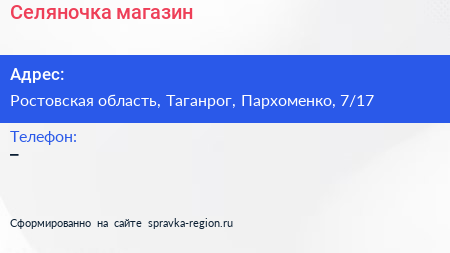 Селяночка магазин

Адрес:

Ростовская область, Таганрог, Пархоменко, 7/17

Телефон:

–

Сформированно на сайте spravka-region.ru